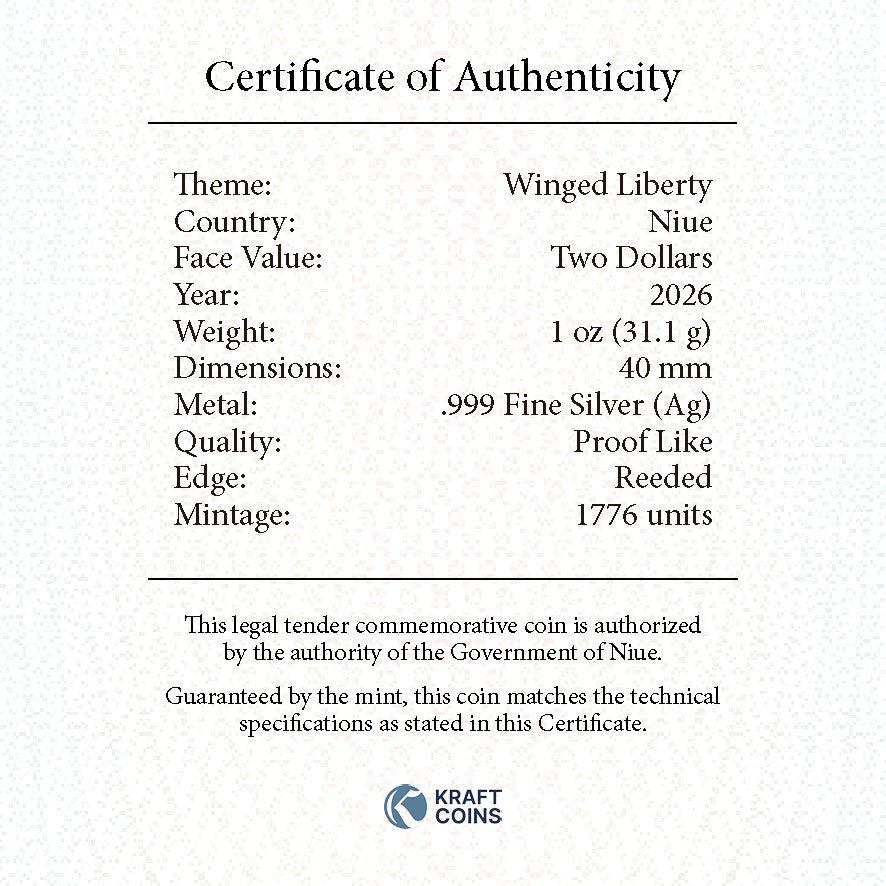 Certificate of Authenticity

Theme: Winged Liberty
Country: Niue
Face Value: Two Dollars
Year: 2026
Weight: 1 oz (31.1 g)
Dimensions: 40 mm
Metal: .999 Fine Silver (Ag)
Quality: Proof Like
Edge: Reeded
Mintage: 1776 units

This legal tender commemorative coin is authorized by the authority of the Government of Niue.

Guaranteed by the mint, this coin matches the technical specifications as stated in this Certificate.

KRAFT
COINS